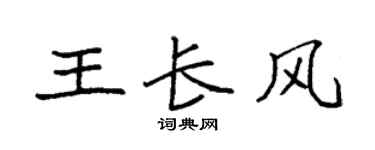 王长风

词典网